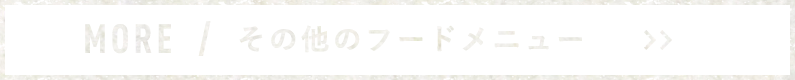 MORE / その他のフードメニュー >>